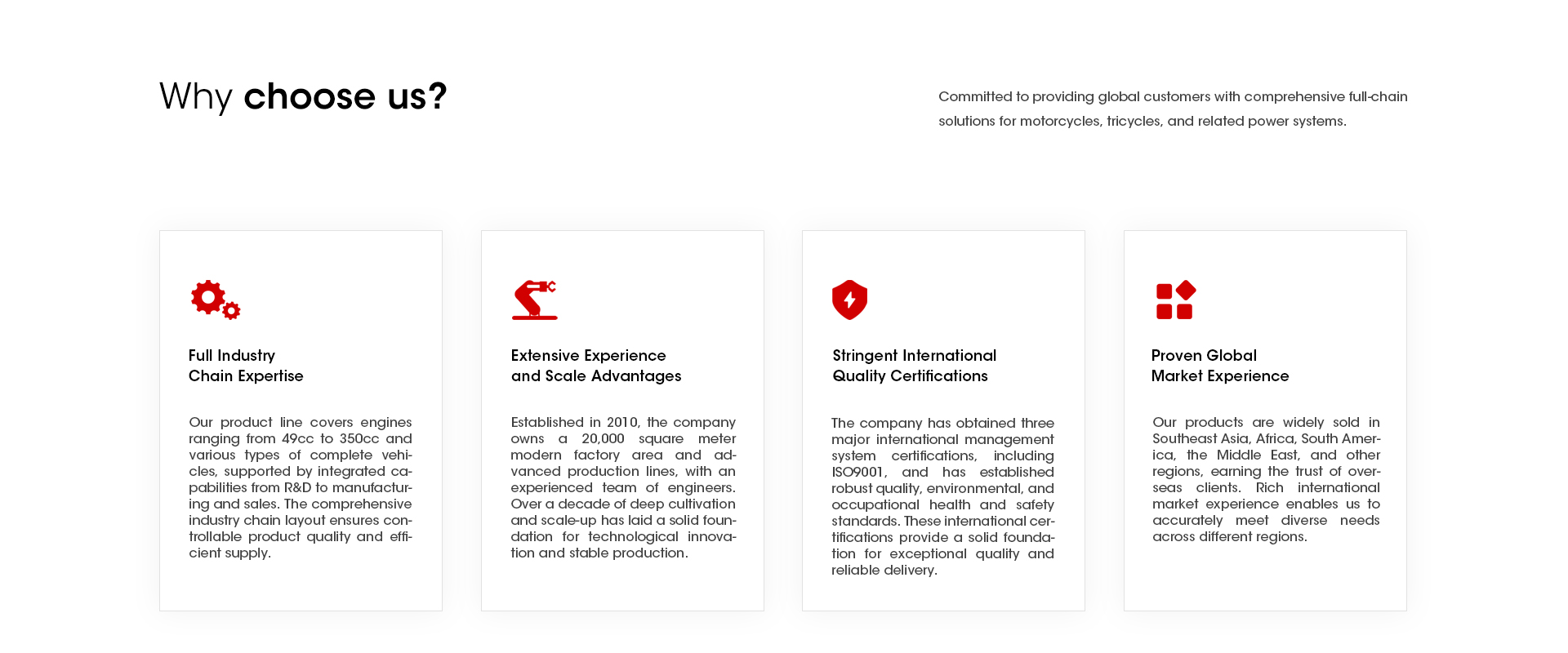 Why choose us?

Committed to providing global customers with comprehensive full-chain solutions for motorcycles, tricycles, and related power systems.

Full Industry
Chain Expertise

Our product line covers engines ranging from 49cc to 350cc and various types of complete vehicles, supported by integrated capabilities from R&D to manufacturing and sales. The comprehensive industry chain layout ensures controllable product quality and efficient supply.

Extensive Experience
and Scale Advantages

Established in 2010, the company owns a 20,000 square meter modern factory area and advanced production lines, with an experienced team of engineers. Over a decade of deep cultivation and scale-up has laid a solid foundation for technological innovation and stable production.

Stringent International
Quality Certifications

The company has obtained three major international management system certifications, including ISO9001, and has established robust quality, environmental, and occupational health and safety standards. These international certifications provide a solid foundation for exceptional quality and reliable delivery.

Proven Global
Market Experience

Our products are widely sold in Southeast Asia, Africa, South America, the Middle East, and other regions, earning the trust of overseas clients. Rich international market experience enables us to accurately meet diverse needs across different regions.